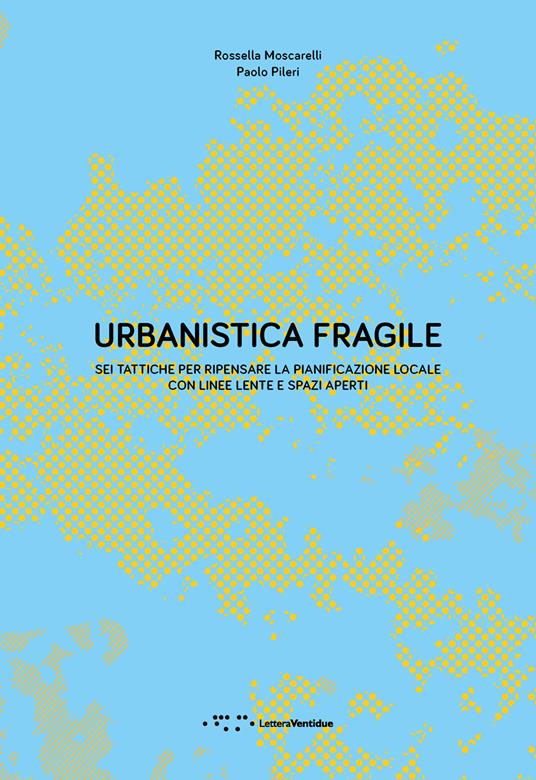 Rossella Moscarelli
Paolo Pileri

URBANISTICA FRAGILE

SEI TATTICHE PER RIPENSARE LA PIANIFICAZIONE LOCALE CON LINEE LENTE E SPAZI APERTI

LetteraVentidue